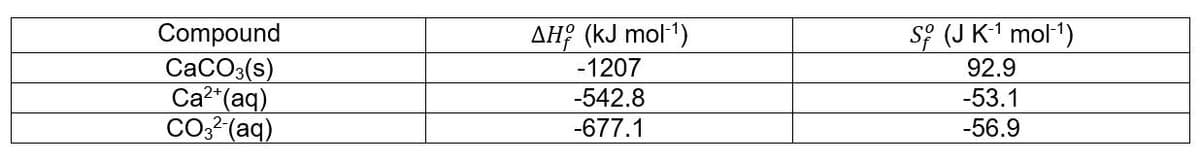 | Compound | $\Delta H_f^o$ (kJ mol$^{-1}$) | $S_f^o$ (J K$^{-1}$ mol$^{-1}$) |
|---|---|---|
| $CaCO_3$(s) | -1207 | 92.9 |
| $Ca^{2+}$(aq) | -542.8 | -53.1 |
| $CO_3^{2-}$(aq) | -677.1 | -56.9 |